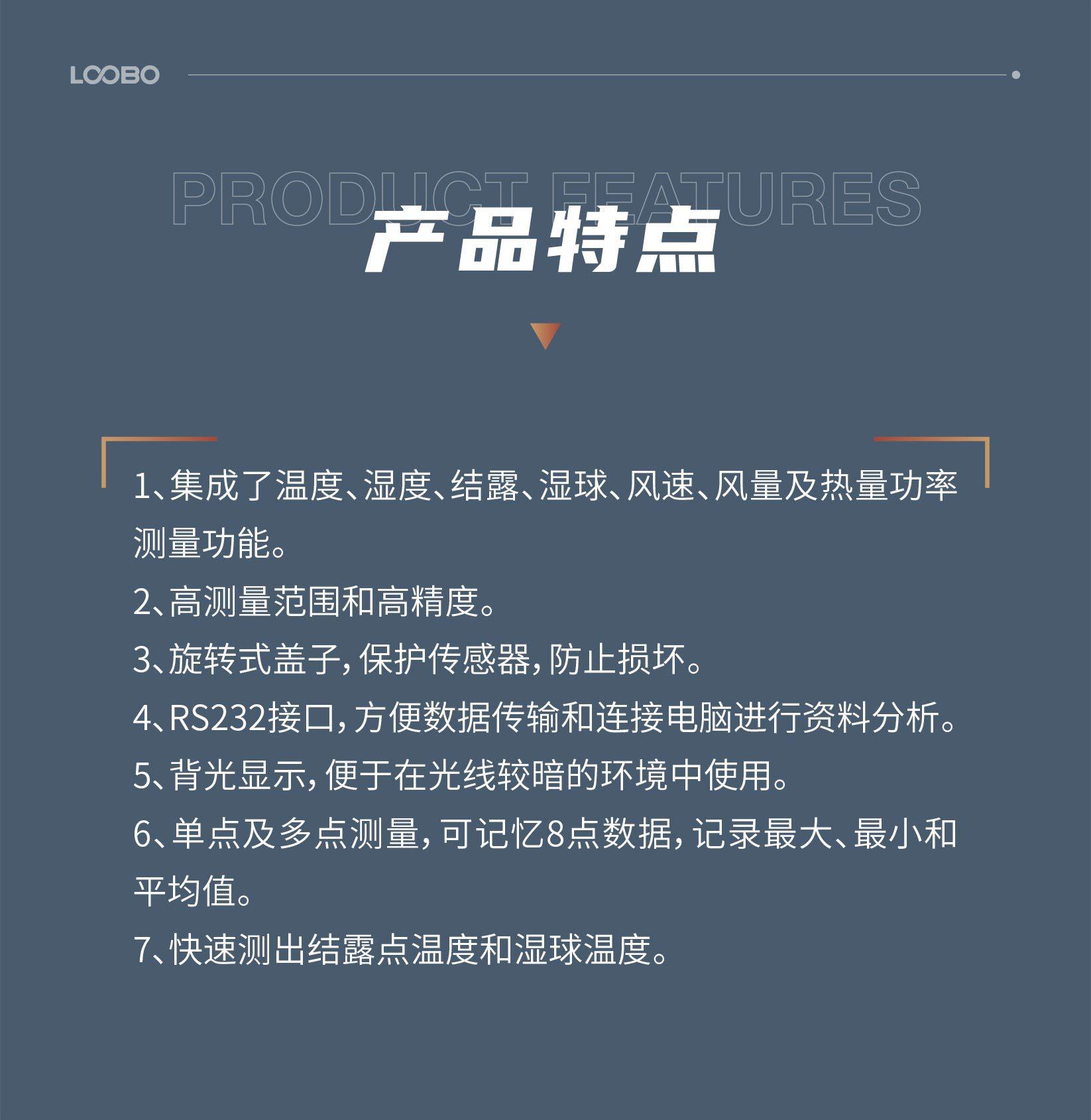 LOOBO

PRODUCT FEATURES

产品特点

1、集成了温度、湿度、结露、湿球、风速、风量及热量功率测量功能。

2、高测量范围和高精度。

3、旋转式盖子，保护传感器，防止损坏。

4、RS232接口，方便数据传输和连接电脑进行资料分析。

5、背光显示，便于在光线较暗的环境中使用。

6、单点及多点测量，可记忆8点数据，记录最大、最小和平均值。

7、快速测出结露点温度和湿球温度。